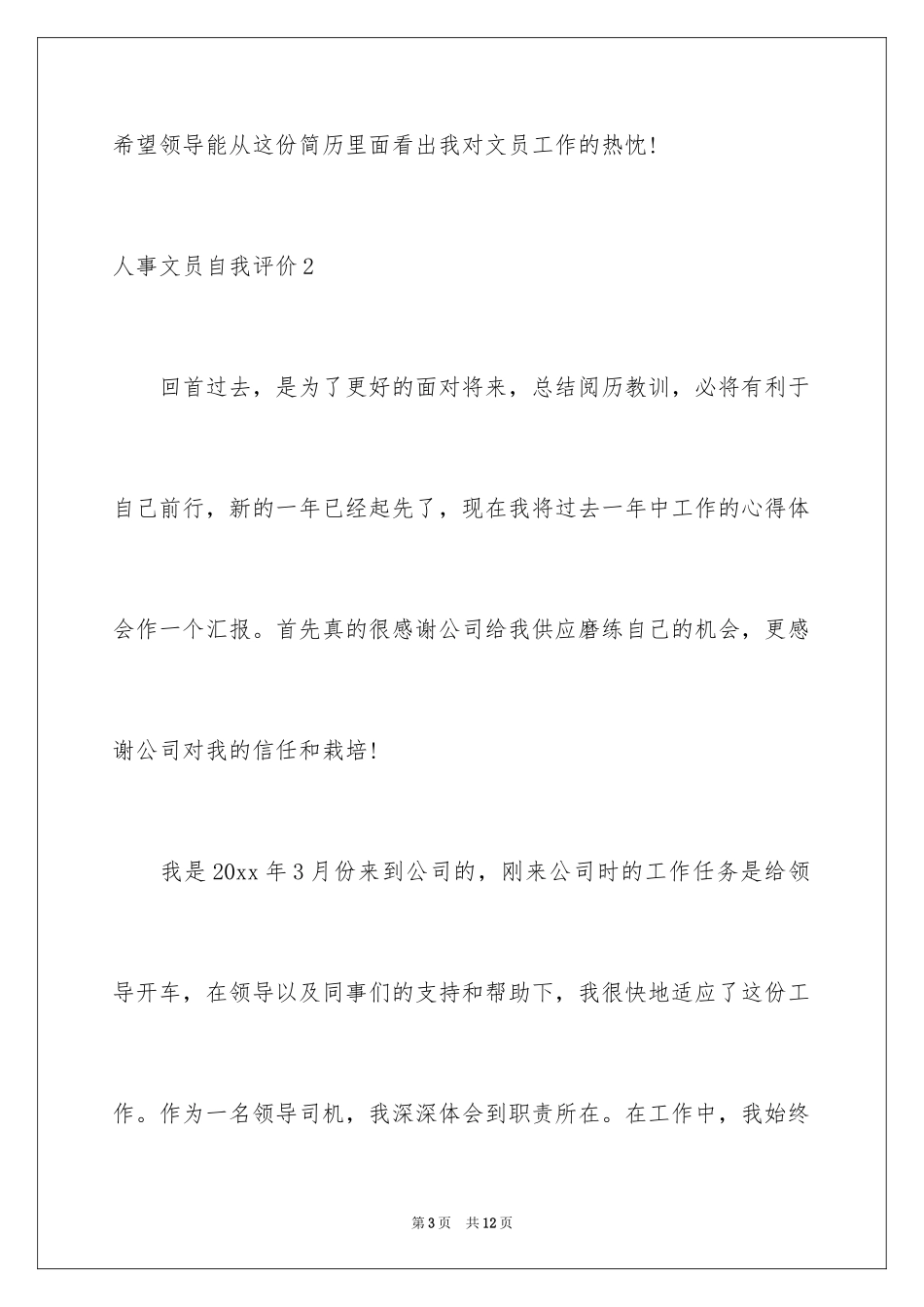 希望领导能从这份简历里面看出我对文员工作的热忱！

人事文员自我评价2

回首过去，是为了更好的面对将来，总结阅历教训，必将有利于自己前行，新的一年已经起先了，现在我将过去一年中工作的心得体会作一个汇报。首先真的很感谢公司给我供应磨练自己的机会，更感谢公司对我的信任和栽培！

我是20xx年3月份来到公司的，刚来公司时的工作任务是给领导开车，在领导以及同事们的支持和帮助下，我很快地适应了这份工作。作为一名领导司机，我深深体会到职责所在。在工作中，我始终

第3页　共12页